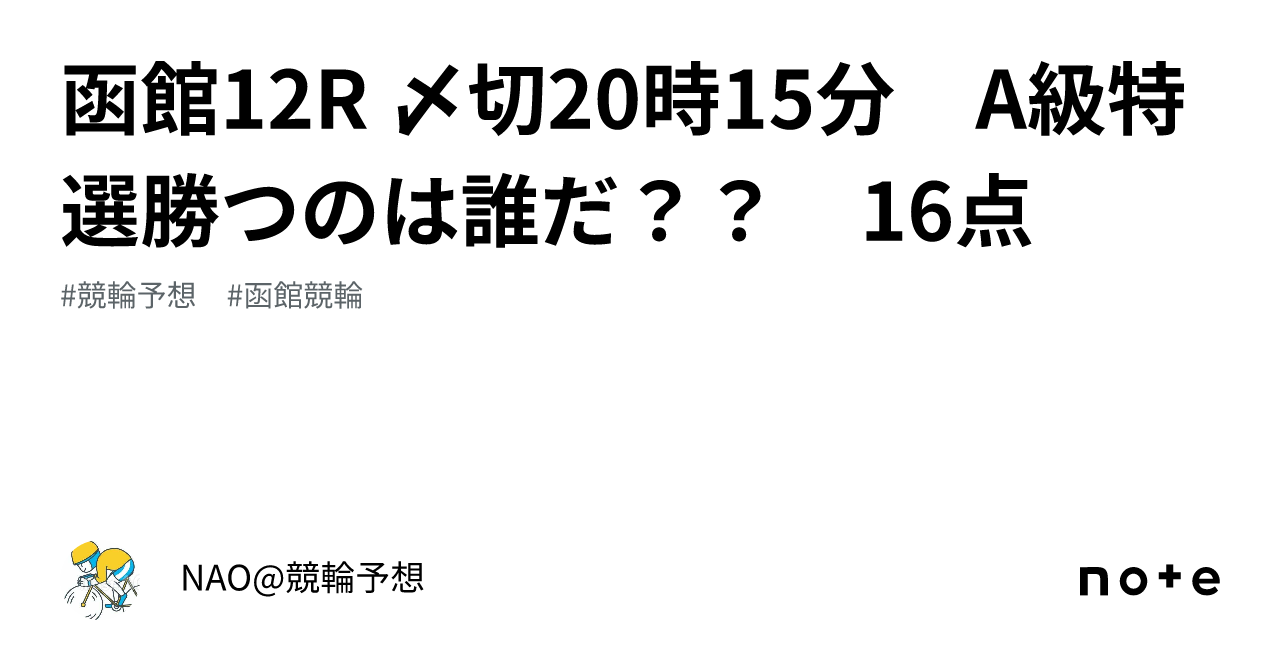 函館12R 〆切20時15分　A級特選勝つのは誰だ？？　16点

#競輪予想　#函館競輪

NAO@競輪予想

note